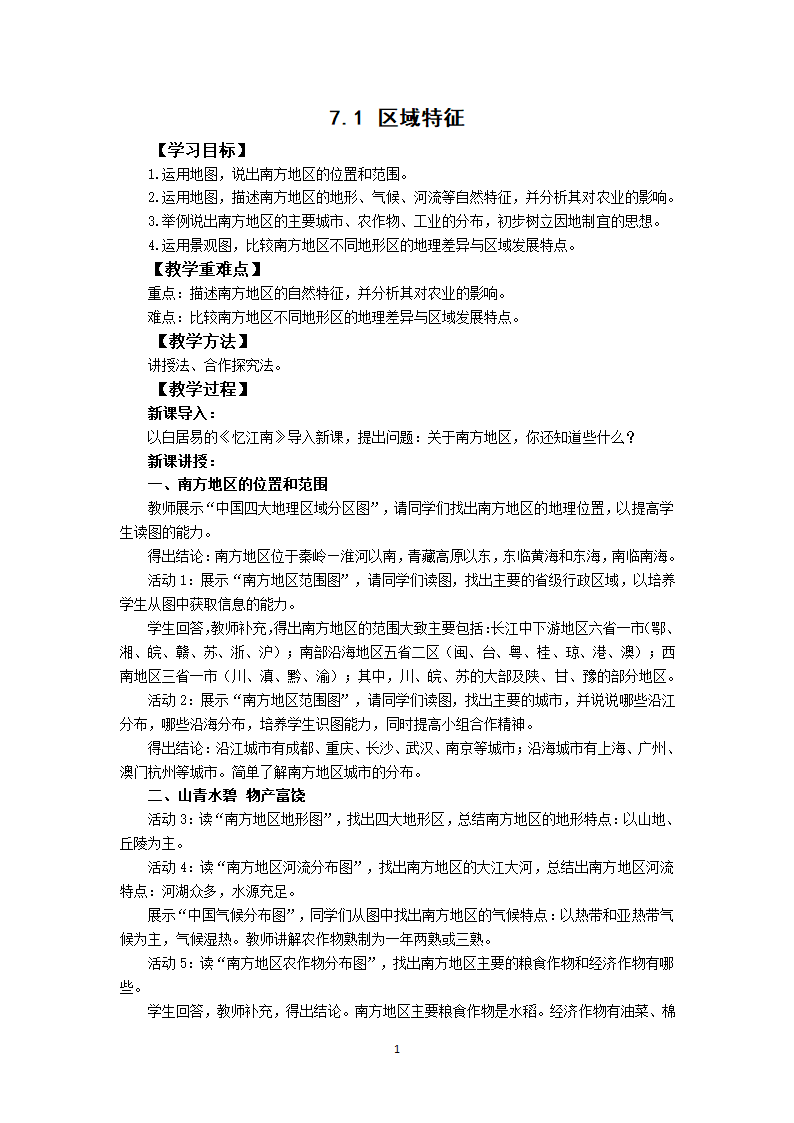 7.1 区域特征

【学习目标】

1.运用地图，说出南方地区的位置和范围。

2.运用地图，描述南方地区的地形、气候、河流等自然特征，并分析其对农业的影响。

3.举例说出南方地区的主要城市、农作物、工业的分布，初步树立因地制宜的思想。

4.运用景观图，比较南方地区不同地形区的地理差异与区域发展特点。

【教学重难点】

重点：描述南方地区的自然特征，并分析其对农业的影响。

难点：比较南方地区不同地形区的地理差异与区域发展特点。

【教学方法】

讲授法、合作探究法。

【教学过程】

新课导入：

以白居易的《忆江南》导入新课，提出问题：关于南方地区，你还知道些什么？

新课讲授：

一、南方地区的位置和范围

教师展示“中国四大地理区域分区图”，请同学们找出南方地区的地理位置，以提高学生读图的能力。

得出结论：南方地区位于秦岭一淮河以南，青藏高原以东，东临黄海和东海，南临南海。

活动1：展示“南方地区范围图”，请同学们读图，找出主要的省级行政区域，以培养学生从图中获取信息的能力。

学生回答，教师补充，得出南方地区的范围大致主要包括：长江中下游地区六省一市（鄂、湘、皖、赣、苏、浙、沪）；南部沿海地区五省二区（闽、台、粤、桂、琼、港、澳）；西南地区三省一市（川、滇、黔、渝）；其中，川、皖、苏的大部及陕、甘、豫的部分地区。

活动2：展示“南方地区范围图”，请同学们读图，找出主要的城市，并说说哪些沿江分布，哪些沿海分布，培养学生识图能力，同时提高小组合作精神。

得出结论：沿江城市有成都、重庆、长沙、武汉、南京等城市；沿海城市有上海、广州、澳门杭州等城市。简单了解南方地区城市的分布。

二、山青水碧 物产富饶

活动3：读“南方地区地形图”，找出四大地形区，总结南方地区的地形特点：以山地、丘陵为主。

活动4：读“南方地区河流分布图”，找出南方地区的大江大河，总结出南方地区河流特点：河湖众多，水源充足。

展示“中国气候分布图”，同学们从图中找出南方地区的气候特点：以热带和亚热带气候为主，气候湿热。教师讲解农作物熟制为一年两熟或三熟。

活动5：读“南方地区农作物分布图”，找出南方地区主要的粮食作物和经济作物有哪些。

学生回答，教师补充，得出结论。南方地区主要粮食作物是水稻。经济作物有油菜、棉

1